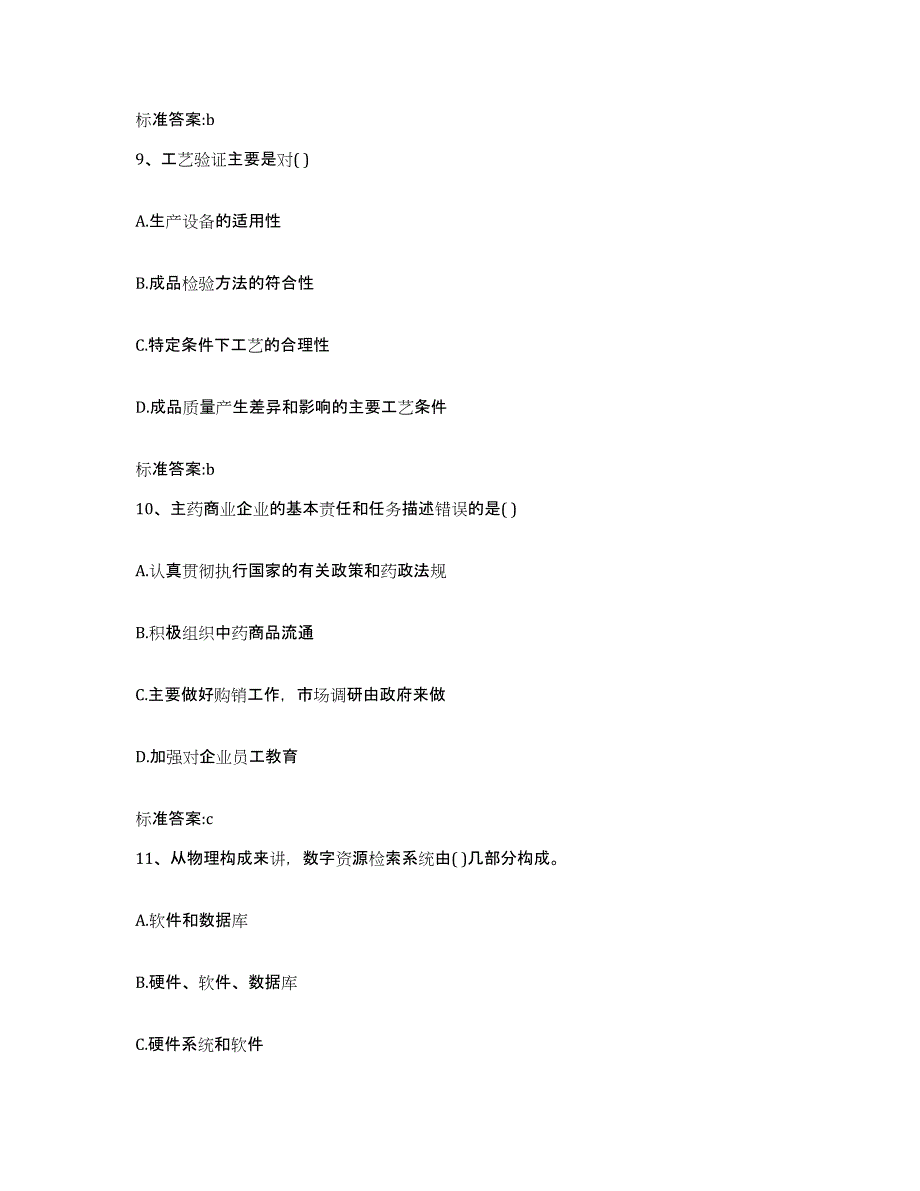 标准答案:b

9、工艺验证主要是对( )

A.生产设备的适用性

B.成品检验方法的符合性

C.特定条件下工艺的合理性

D.成品质量产生差异和影响的主要工艺条件

标准答案:b

10、主药商业企业的基本责任和任务描述错误的是( )

A.认真贯彻执行国家的有关政策和药政法规

B.积极组织中药商品流通

C.主要做好购销工作，市场调研由政府来做

D.加强对企业员工教育

标准答案:c

11、从物理构成来讲，数字资源检索系统由( )几部分构成。

A.软件和数据库

B.硬件、软件、数据库

C.硬件系统和软件